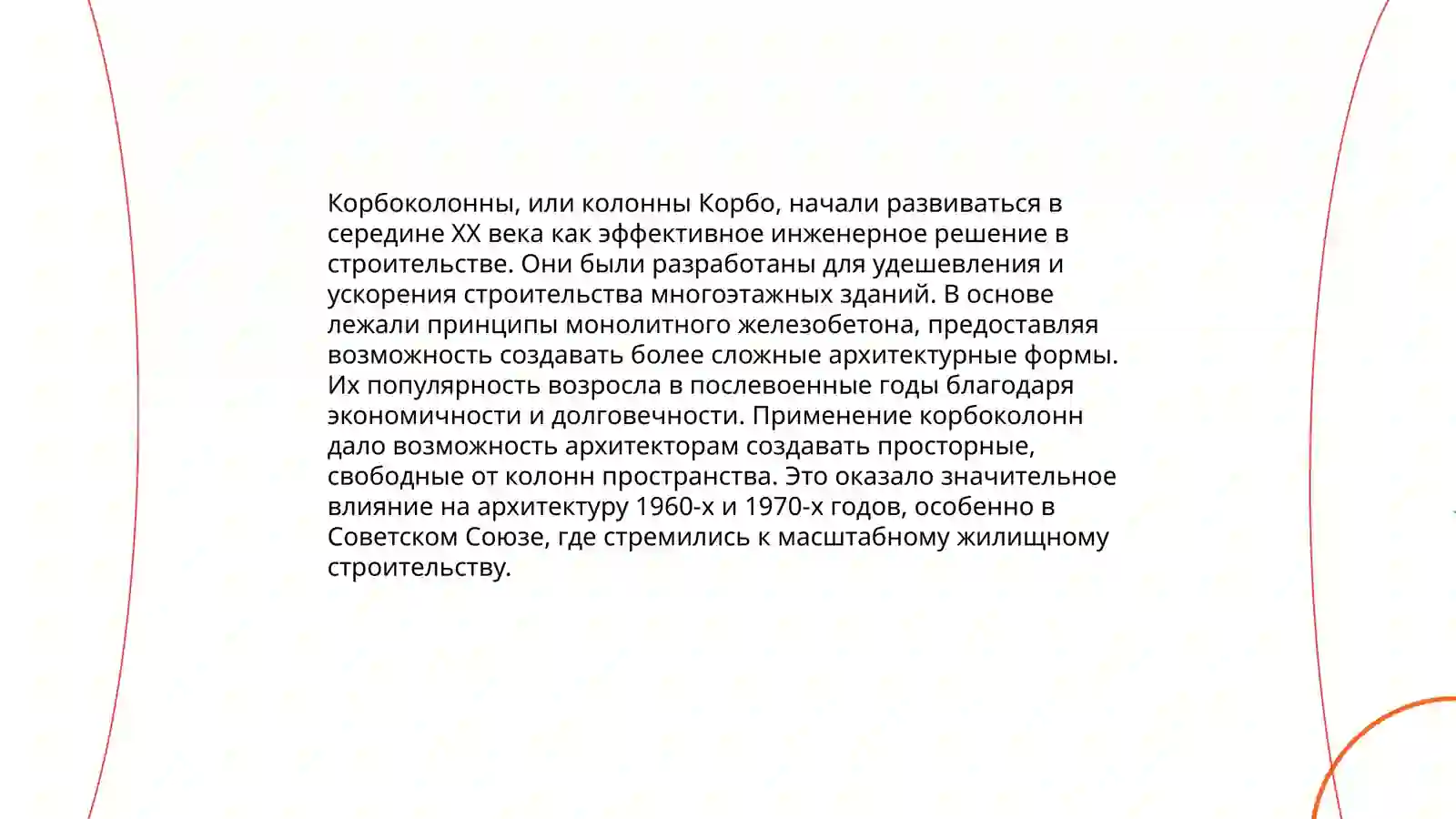 Корбоколонны, или колонны Корбо, начали развиваться в середине XX века как эффективное инженерное решение в строительстве. Они были разработаны для удешевления и ускорения строительства многоэтажных зданий. В основе лежали принципы монолитного железобетона, предоставляя возможность создавать более сложные архитектурные формы. Их популярность возросла в послевоенные годы благодаря экономичности и долговечности. Применение корбоколонн дало возможность архитекторам создавать просторные, свободные от колонн пространства. Это оказало значительное влияние на архитектуру 1960-х и 1970-х годов, особенно в Советском Союзе, где стремились к масштабному жилищному строительству.